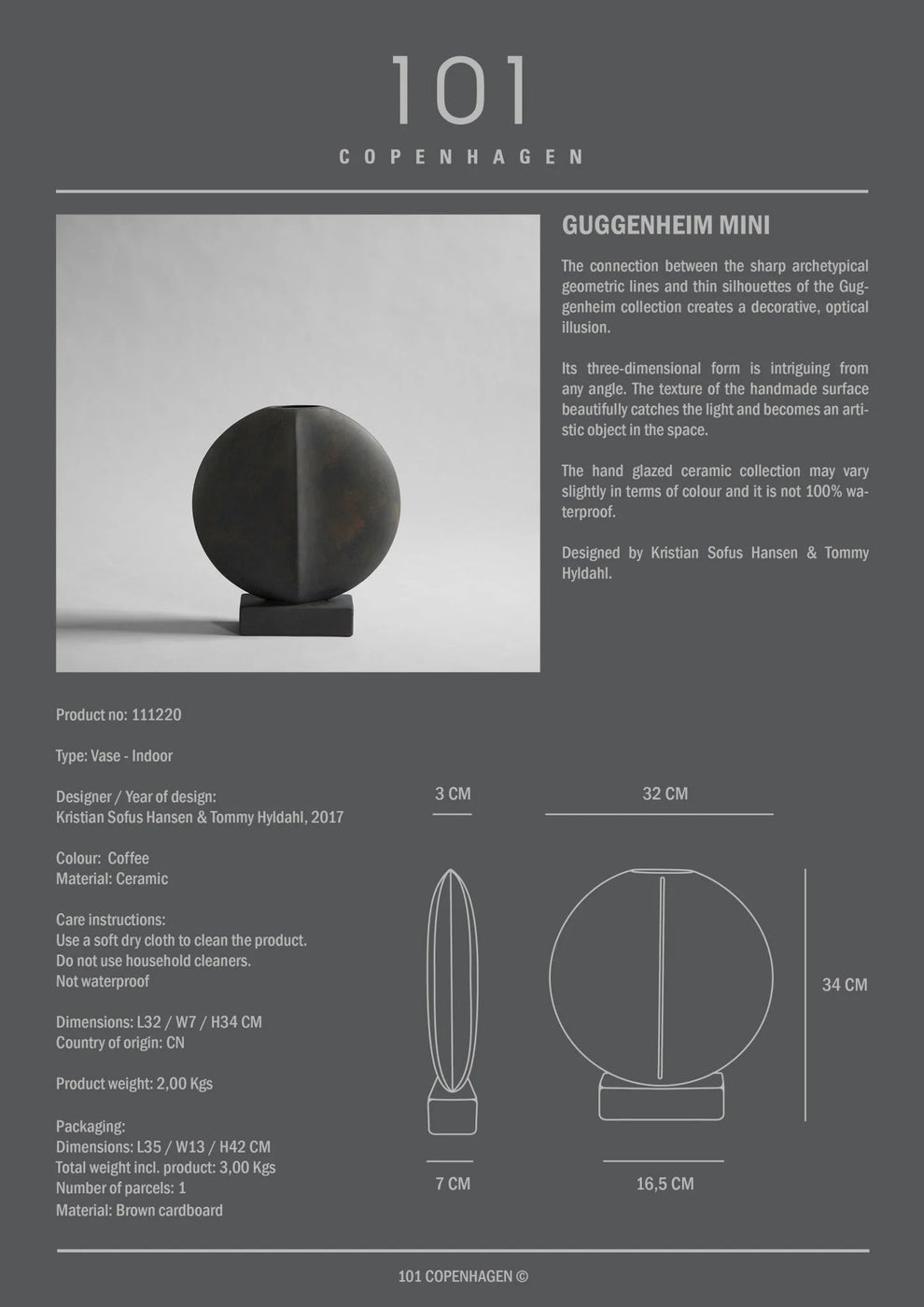 101
COPENHAGEN

GUGGENHEIM MINI

The connection between the sharp archetypical geometric lines and thin silhouettes of the Guggenheim collection creates a decorative, optical illusion.

Its three-dimensional form is intriguing from any angle. The texture of the handmade surface beautifully catches the light and becomes an artistic object in the space.

The hand glazed ceramic collection may vary slightly in terms of colour and it is not 100% waterproof.

Designed by Kristian Sofus Hansen & Tommy Hyldahl.

Product no: 111220

Type: Vase - Indoor

Designer / Year of design:
Kristian Sofus Hansen & Tommy Hyldahl, 2017

Colour: Coffee
Material: Ceramic

Care instructions:
Use a soft dry cloth to clean the product.
Do not use household cleaners.
Not waterproof

Dimensions: L32 / W7 / H34 CM
Country of origin: CN

Product weight: 2,00 Kgs

Packaging:
Dimensions: L35 / W13 / H42 CM
Total weight incl. product: 3,00 Kgs
Number of parcels: 1
Material: Brown cardboard

3 CM

32 CM

34 CM

7 CM

16,5 CM

101 COPENHAGEN ©